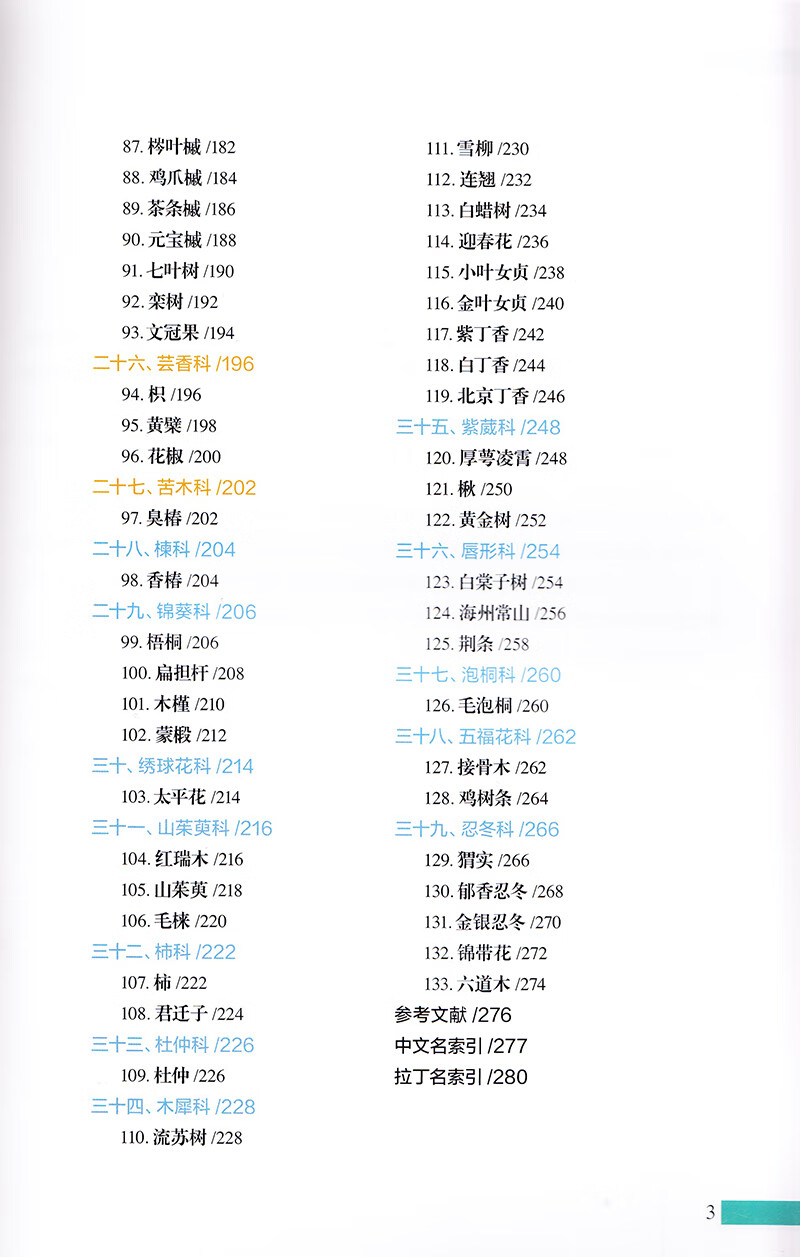 87. 梣叶槭 /182
88. 鸡爪槭 /184
89. 茶条槭 /186
90. 元宝槭 /188
91. 七叶树 /190
92. 栾树 /192
93. 文冠果 /194
二十六、芸香科 /196
94. 枳 /196
95. 黄檗 /198
96. 花椒 /200
二十七、苦木科 /202
97. 臭椿 /202
二十八、楝科 /204
98. 香椿 /204
二十九、锦葵科 /206
99. 梧桐 /206
100. 扁担杆 /208
101. 木槿 /210
102. 蒙椴 /212
三十、绣球花科 /214
103. 太平花 /214
三十一、山茱萸科 /216
104. 红瑞木 /216
105. 山茱萸 /218
106. 毛梾 /220
三十二、柿科 /222
107. 柿 /222
108. 君迁子 /224
三十三、杜仲科 /226
109. 杜仲 /226
三十四、木犀科 /228
110. 流苏树 /228

111. 雪柳 /230
112. 连翘 /232
113. 白蜡树 /234
114. 迎春花 /236
115. 小叶女贞 /238
116. 金叶女贞 /240
117. 紫丁香 /242
118. 白丁香 /244
119. 北京丁香 /246
三十五、紫葳科 /248
120. 厚萼凌霄 /248
121. 楸 /250
122. 黄金树 /252
三十六、唇形科 /254
123. 白棠子树 /254
124. 海州常山 /256
125. 荆条 /258
三十七、泡桐科 /260
126. 毛泡桐 /260
三十八、五福花科 /262
127. 接骨木 /262
128. 鸡树条 /264
三十九、忍冬科 /266
129. 猬实 /266
130. 郁香忍冬 /268
131. 金银忍冬 /270
132. 锦带花 /272
133. 六道木 /274
参考文献 /276
中文名索引 /277
拉丁名索引 /280

3